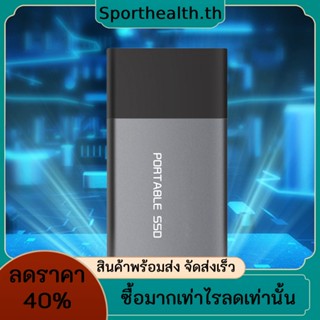 Sporthealth.th

PORTABLE SSD

สินค้าพร้อมส่ง จัดส่งเร็ว

ลดราคา
40%

ซื้อมากเท่าไรลดเท่านั้น